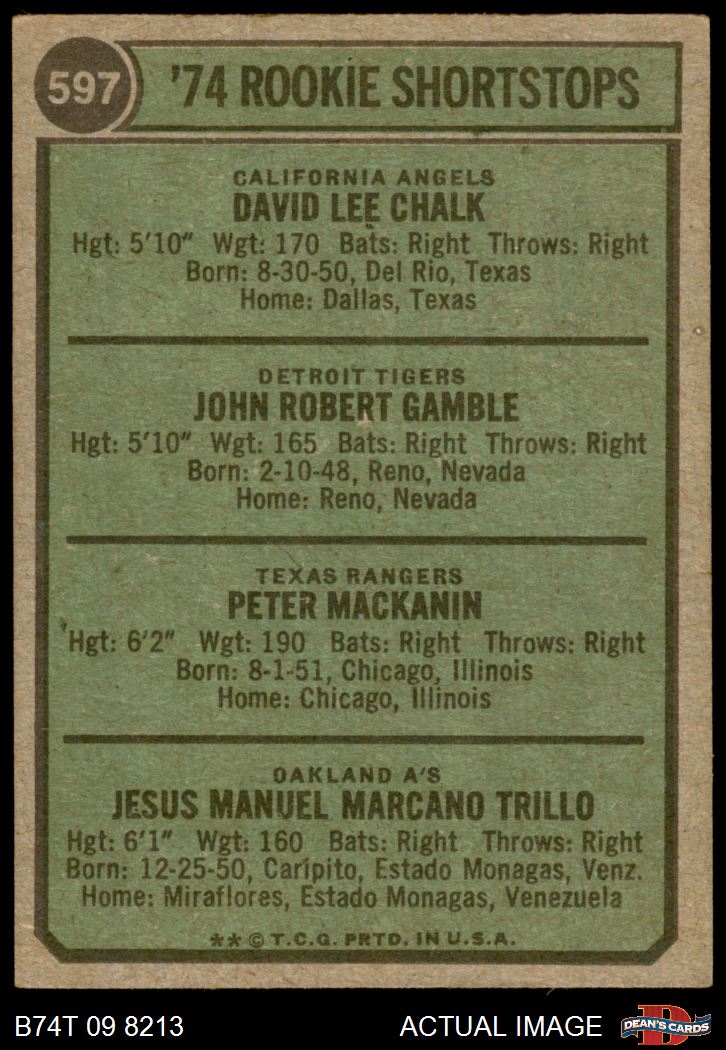 597 '74 ROOKIE SHORTSTOPS

CALIFORNIA ANGELS
DAVID LEE CHALK
Hgt: 5'10" Wgt: 170 Bats: Right Throws: Right
Born: 8-30-50, Del Rio, Texas
Home: Dallas, Texas

DETROIT TIGERS
JOHN ROBERT GAMBLE
Hgt: 5'10" Wgt: 165 Bats: Right Throws: Right
Born: 2-10-48, Reno, Nevada
Home: Reno, Nevada

TEXAS RANGERS
PETER MACKANIN
Hgt: 6'2" Wgt: 190 Bats: Right Throws: Right
Born: 8-1-51, Chicago, Illinois
Home: Chicago, Illinois

OAKLAND A'S
JESUS MANUEL MARCANO TRILLO
Hgt: 6'1" Wgt: 160 Bats: Right Throws: Right
Born: 12-25-50, Caripito, Estado Monagas, Venz.
Home: Miraflores, Estado Monagas, Venezuela

** © T.C.G. PRTD. IN U.S.A.

B74T 09 8213
ACTUAL IMAGE
DEAN'S CARDS